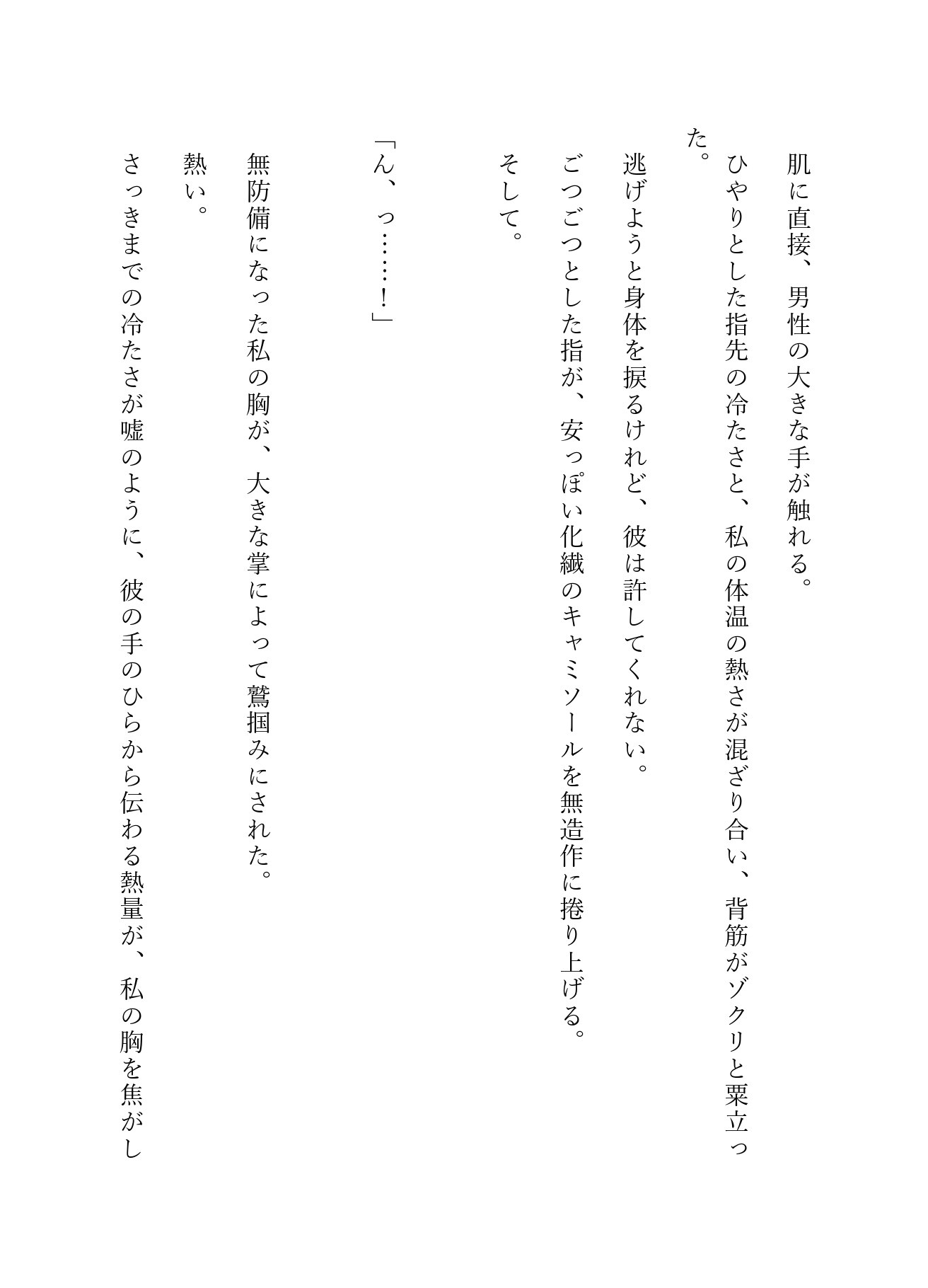 肌に直接、男性の大きな手が触れる。
ひやりとした指先の冷たさと、私の体温の熱さが混ざり合い、背筋がゾクリと粟立った。
逃げようと身体を捩るけれど、彼は許してくれない。
ごつごつとした指が、安っぽい化繊のキャミソールを無造作に捲り上げる。
そして。

「ん、っ……！」

無防備になった私の胸が、大きな掌によって鷲掴みにされた。
熱い。
さっきまでの冷たさが嘘のように、彼の手のひらから伝わる熱量が、私の胸を焦がし